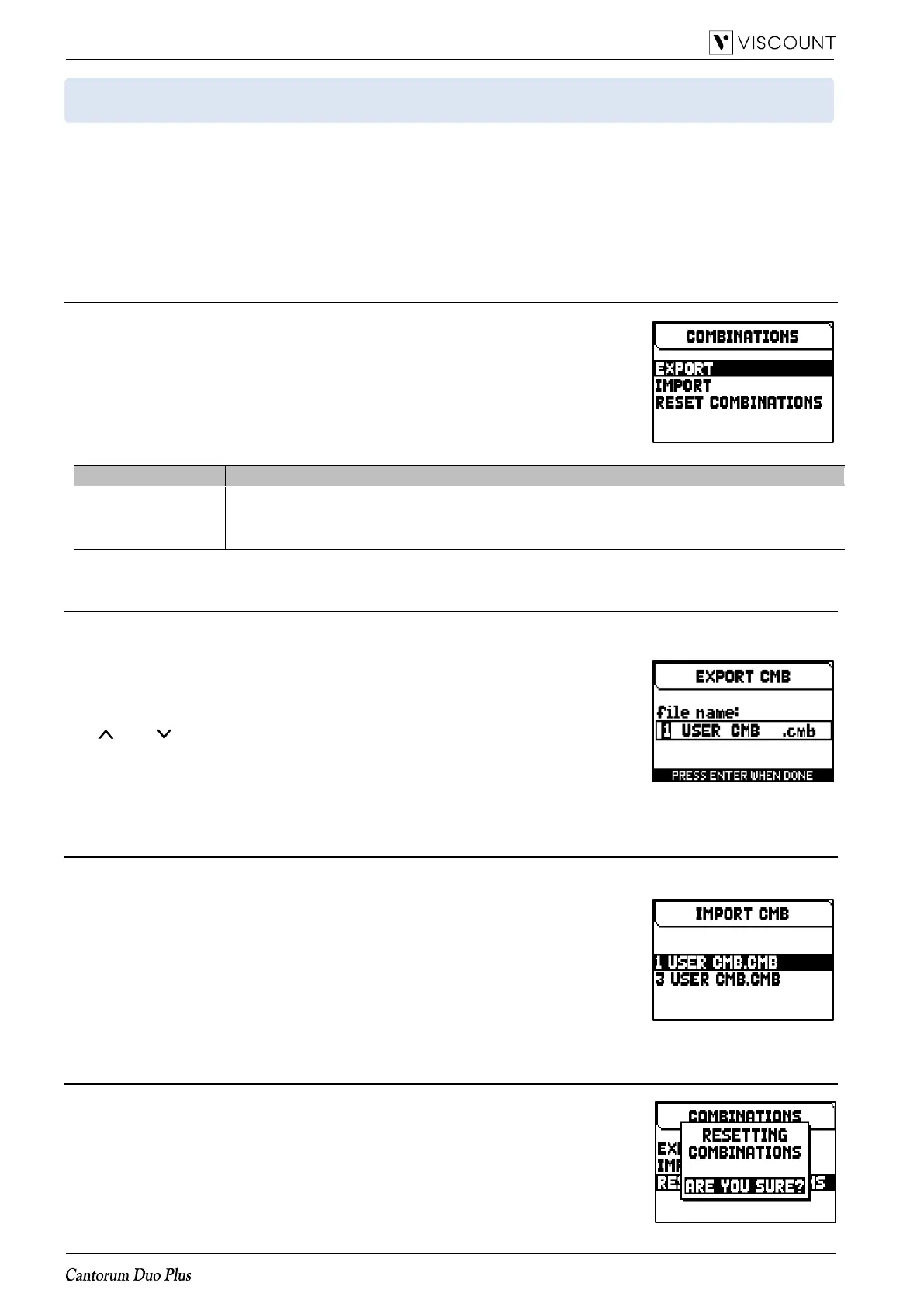 VISCOUNT

COMBINATIONS

EXPORT
IMPORT
RESET COMBINATIONS

EXPORT CMB

file name:
1 USER CMB .cmb

PRESS ENTER WHEN DONE

IMPORT CMB

1 USER CMB.CMB
3 USER CMB.CMB

COMBINATIONS
RESETTING
COMBINATIONS
ARE YOU SURE?

Cantorum Duo Plus